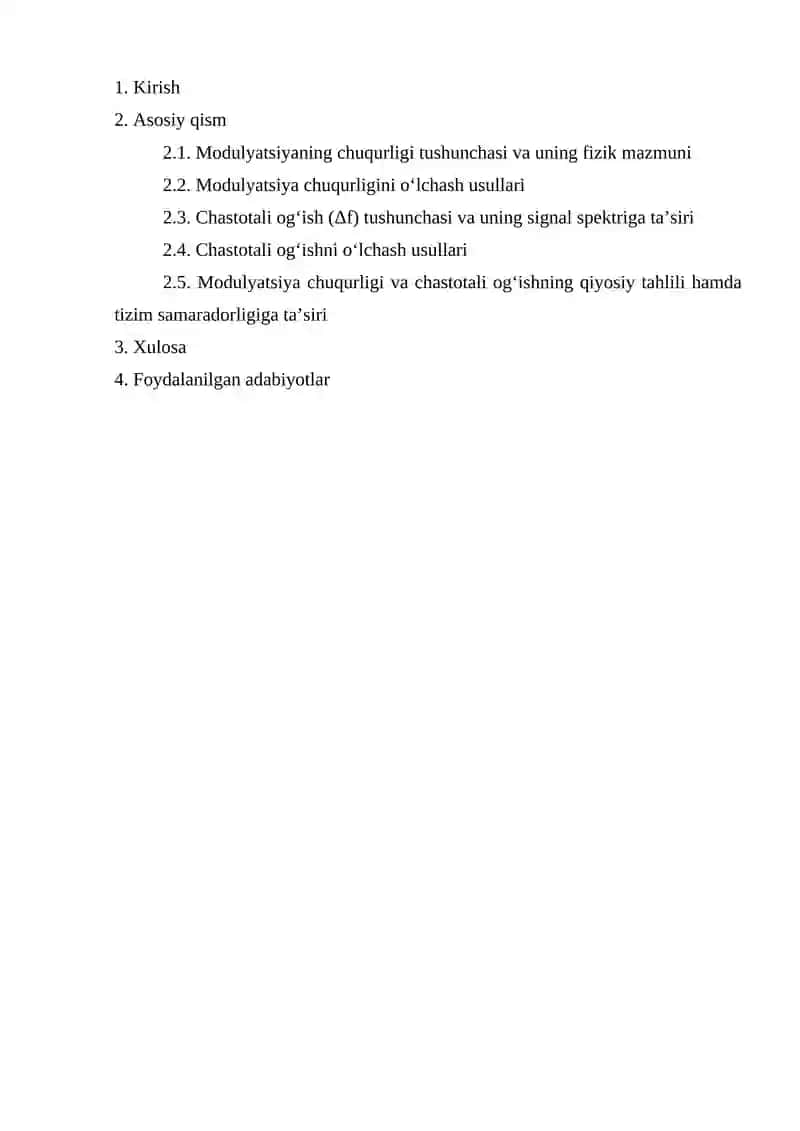 1. Kirish
2. Asosiy qism
2.1. Modulyatsiyaning chuqurligi tushunchasi va uning fizik mazmuni
2.2. Modulyatsiya chuqurligini o‘lchash usullari
2.3. Chastotali og‘ish (Δf) tushunchasi va uning signal spektriga ta’siri
2.4. Chastotali og‘ishni o‘lchash usullari
2.5. Modulyatsiya chuqurligi va chastotali og‘ishning qiyosiy tahlili hamda tizim samaradorligiga ta’siri
3. Xulosa
4. Foydalanilgan adabiyotlar